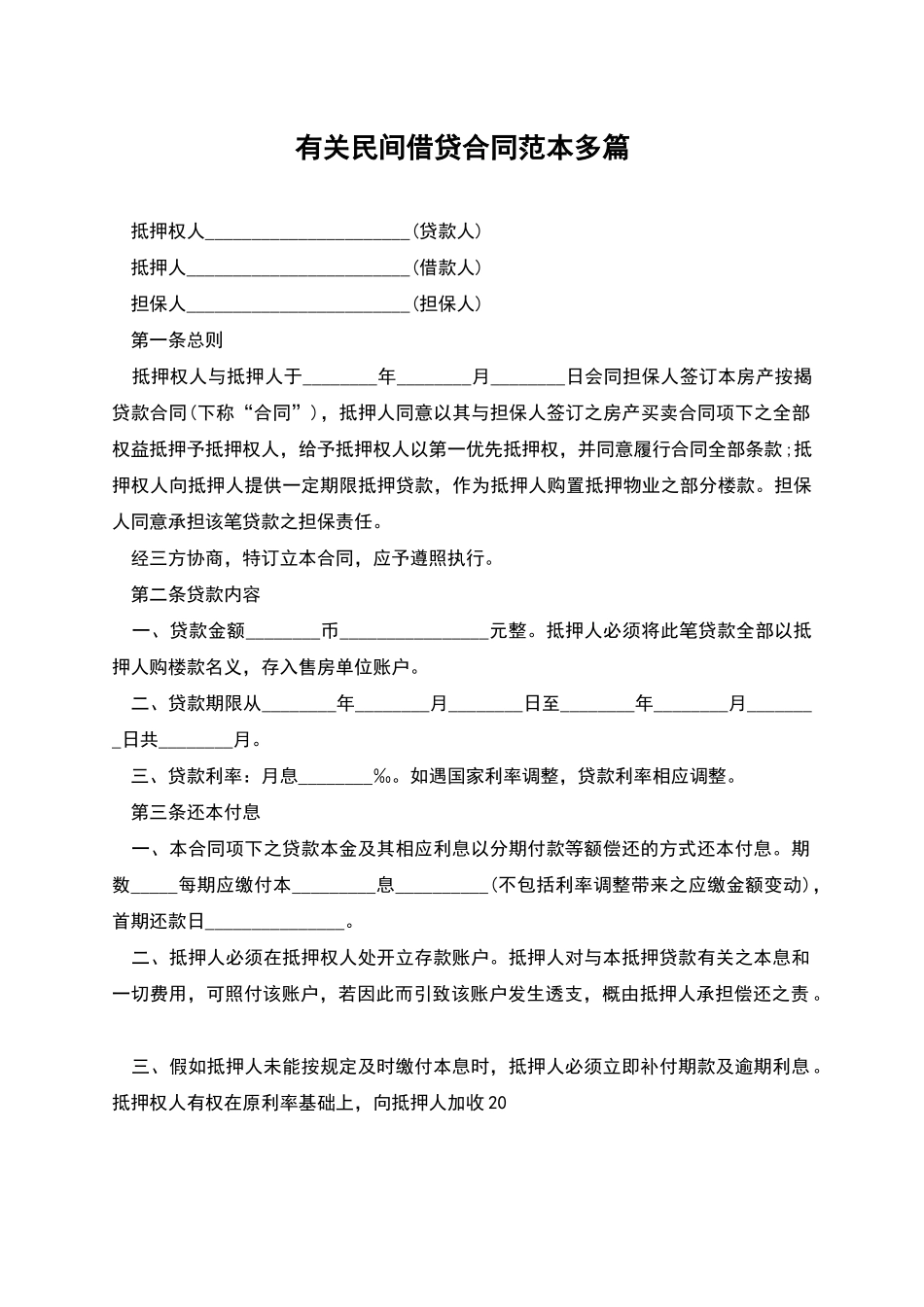 有关民间借贷合同范本多篇

抵押权人______________________(贷款人)

抵押人________________________(借款人)

担保人________________________(担保人)

第一条总则

抵押权人与抵押人于________年________月________日会同担保人签订本房产按揭贷款合同(下称“合同”)，抵押人同意以其与担保人签订之房产买卖合同项下之全部权益抵押予抵押权人，给予抵押权人以第一优先抵押权，并同意履行合同全部条款;抵押权人向抵押人提供一定期限抵押贷款，作为抵押人购置抵押物业之部分楼款。担保人同意承担该笔贷款之担保责任。

经三方协商，特订立本合同，应予遵照执行。

第二条贷款内容

一、贷款金额________币________________元整。抵押人必须将此笔贷款全部以抵押人购楼款名义，存入售房单位账户。

二、贷款期限从________年________月________日至________年________月________日共________月。

三、贷款利率：月息________‰。如遇国家利率调整，贷款利率相应调整。

第三条还本付息

一、本合同项下之贷款本金及其相应利息以分期付款等额偿还的方式还本付息。期数_____每期应缴付本_________息__________(不包括利率调整带来之应缴金额变动)，首期还款日_______________。

二、抵押人必须在抵押权人处开立存款账户。抵押人对与本抵押贷款有关之本息和一切费用，可照付该账户，若因此而引致该账户发生透支，概由抵押人承担偿还之责。

三、假如抵押人未能按规定及时缴付本息时，抵押人必须立即补付期款及逾期利息。抵押权人有权在原利率基础上，向抵押人加收20